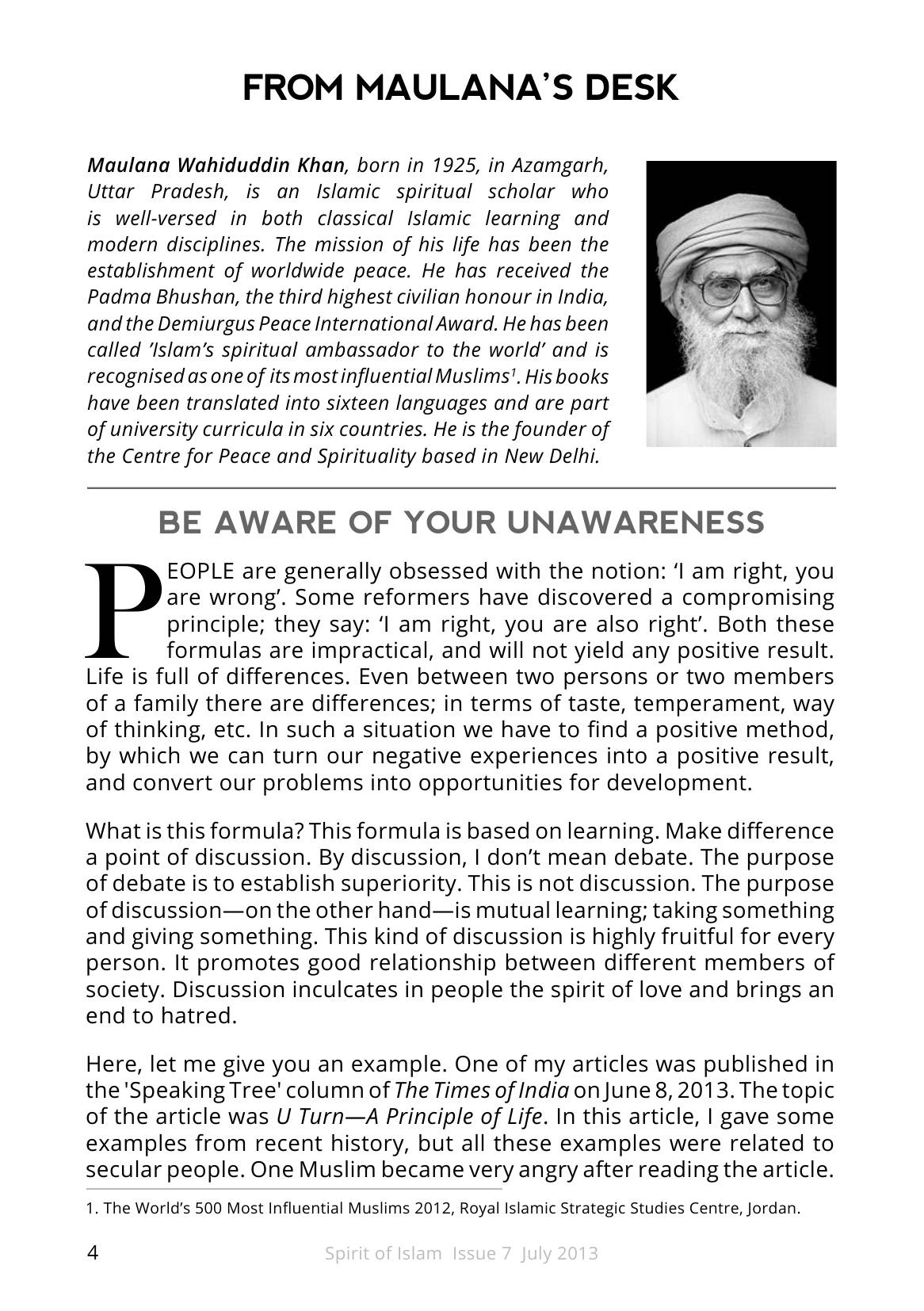 FROM MAULANA'S DESK

Maulana Wahiduddin Khan, born in 1925, in Azamgarh, Uttar Pradesh, is an Islamic spiritual scholar who is well-versed in both classical Islamic learning and modern disciplines. The mission of his life has been the establishment of worldwide peace. He has received the Padma Bhushan, the third highest civilian honour in India, and the Demiurgus Peace International Award. He has been called 'Islam's spiritual ambassador to the world' and is recognised as one of its most influential Muslims$^{1}$. His books have been translated into sixteen languages and are part of university curricula in six countries. He is the founder of the Centre for Peace and Spirituality based in New Delhi.

BE AWARE OF YOUR UNAWARENESS

PEOPLE are generally obsessed with the notion: 'I am right, you are wrong'. Some reformers have discovered a compromising principle; they say: 'I am right, you are also right'. Both these formulas are impractical, and will not yield any positive result. Life is full of differences. Even between two persons or two members of a family there are differences; in terms of taste, temperament, way of thinking, etc. In such a situation we have to find a positive method, by which we can turn our negative experiences into a positive result, and convert our problems into opportunities for development.

What is this formula? This formula is based on learning. Make difference a point of discussion. By discussion, I don't mean debate. The purpose of debate is to establish superiority. This is not discussion. The purpose of discussion—on the other hand—is mutual learning; taking something and giving something. This kind of discussion is highly fruitful for every person. It promotes good relationship between different members of society. Discussion inculcates in people the spirit of love and brings an end to hatred.

Here, let me give you an example. One of my articles was published in the 'Speaking Tree' column of The Times of India on June 8, 2013. The topic of the article was U Turn—A Principle of Life. In this article, I gave some examples from recent history, but all these examples were related to secular people. One Muslim became very angry after reading the article.

1. The World's 500 Most Influential Muslims 2012, Royal Islamic Strategic Studies Centre, Jordan.

4 Spirit of Islam Issue 7 July 2013